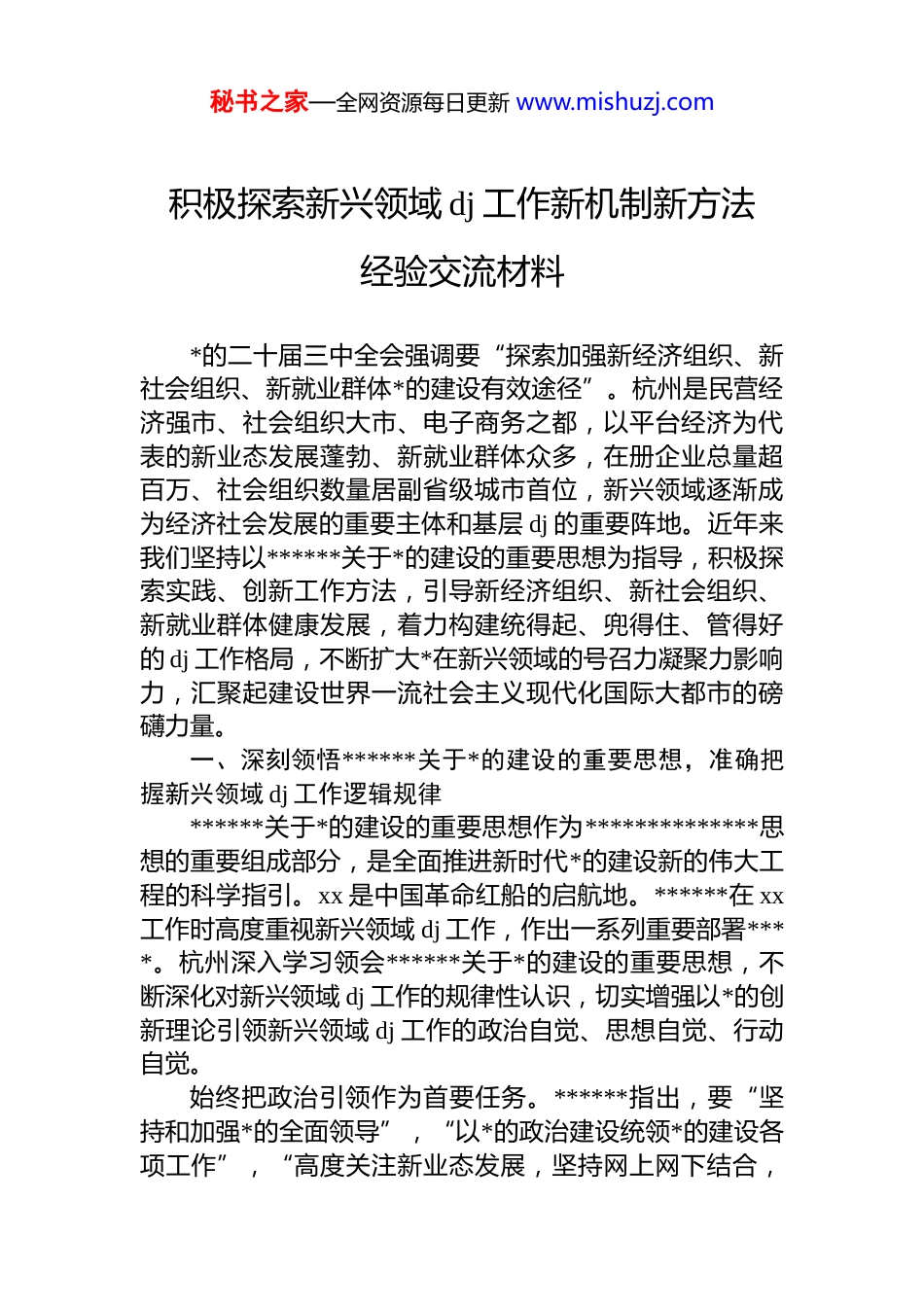 秘书之家—全网资源每日更新 www.mishuzj.com

积极探索新兴领域 dj 工作新机制新方法

经验交流材料

*的二十届三中全会强调要“探索加强新经济组织、新社会组织、新就业群体*的建设有效途径”。杭州是民营经济强市、社会组织大市、电子商务之都，以平台经济为代表的新业态发展蓬勃、新就业群体众多，在册企业总量超百万、社会组织数量居副省级城市首位，新兴领域逐渐成为经济社会发展的重要主体和基层 dj 的重要阵地。近年来我们坚持以******关于*的建设的重要思想为指导，积极探索实践、创新工作方法，引导新经济组织、新社会组织、新就业群体健康发展，着力构建统得起、兜得住、管得好的 dj 工作格局，不断扩大*在新兴领域的号召力凝聚力影响力，汇聚起建设世界一流社会主义现代化国际大都市的磅礴力量。

一、深刻领悟******关于*的建设的重要思想，准确把握新兴领域 dj 工作逻辑规律

******关于*的建设的重要思想作为**************思想的重要组成部分，是全面推进新时代*的建设新的伟大工程的科学指引。xx 是中国革命红船的启航地。******在 xx 工作时高度重视新兴领域 dj 工作，作出一系列重要部署****。杭州深入学习领会******关于*的建设的重要思想，不断深化对新兴领域 dj 工作的规律性认识，切实增强以*的创新理论引领新兴领域 dj 工作的政治自觉、思想自觉、行动自觉。

始终把政治引领作为首要任务。******指出，要“坚持和加强*的全面领导”，“以*的政治建设统领*的建设各项工作”，“高度关注新业态发展，坚持网上网下结合，